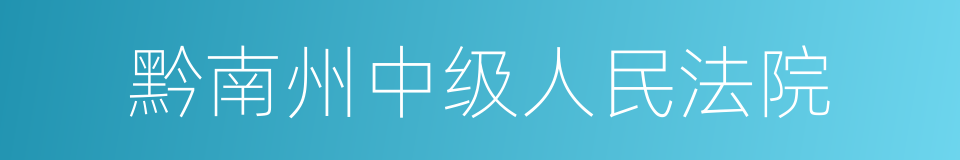 黔南州中级人民法院